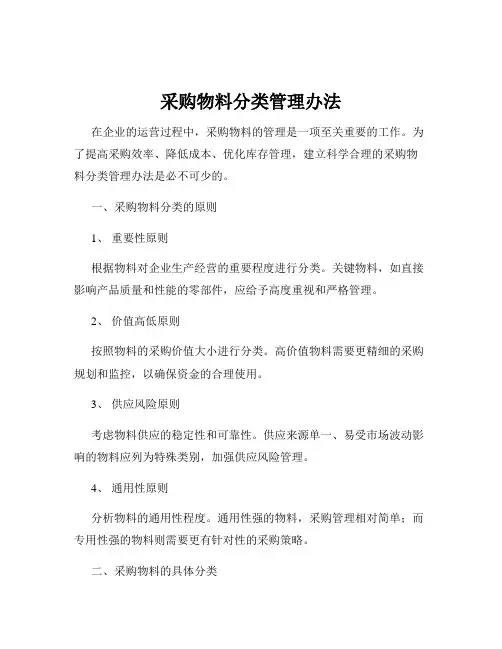 采购物料分类管理办法

在企业的运营过程中，采购物料的管理是一项至关重要的工作。为了提高采购效率、降低成本、优化库存管理，建立科学合理的采购物料分类管理办法是必不可少的。

一、采购物料分类的原则

1、 重要性原则

根据物料对企业生产经营的重要程度进行分类。关键物料，如直接影响产品质量和性能的零部件，应给予高度重视和严格管理。

2、 价值高低原则

按照物料的采购价值大小进行分类。高价值物料需要更精细的采购规划和监控，以确保资金的合理使用。

3、 供应风险原则

考虑物料供应的稳定性和可靠性。供应来源单一、易受市场波动影响的物料应列为特殊类别，加强供应风险管理。

4、 通用性原则

分析物料的通用性程度。通用性强的物料，采购管理相对简单；而专用性强的物料则需要更有针对性的采购策略。

二、采购物料的具体分类